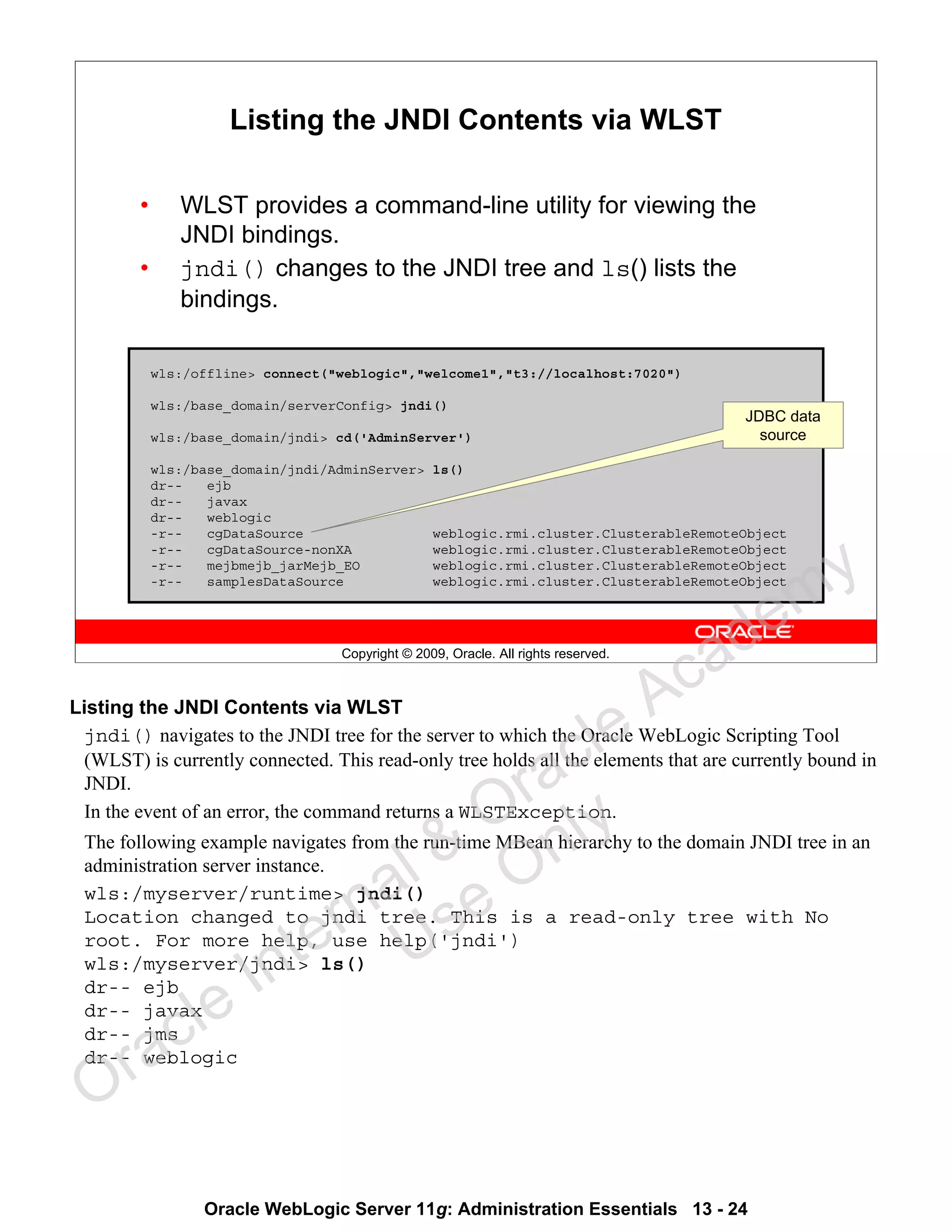 Listing the JNDI Contents via WLST

• WLST provides a command-line utility for viewing the JNDI bindings.
• jndi() changes to the JNDI tree and ls() lists the bindings.

wls:/offline> connect("weblogic","welcome1","t3://localhost:7020")

wls:/base_domain/serverConfig> jndi()

wls:/base_domain/jndi> cd('AdminServer')

wls:/base_domain/jndi/AdminServer> ls()
dr-- ejb
dr-- javax
dr-- weblogic
-r-- cgDataSource weblogic.rmi.cluster.ClusterableRemoteObject
-r-- cgDataSource-nonXA weblogic.rmi.cluster.ClusterableRemoteObject
-r-- mejbmejb_jarMejb_EO weblogic.rmi.cluster.ClusterableRemoteObject
-r-- samplesDataSource weblogic.rmi.cluster.ClusterableRemoteObject

JDBC data source

ORACLE

Copyright © 2009, Oracle. All rights reserved.

Listing the JNDI Contents via WLST

jndi() navigates to the JNDI tree for the server to which the Oracle WebLogic Scripting Tool (WLST) is currently connected. This read-only tree holds all the elements that are currently bound in JNDI.

In the event of an error, the command returns a WLSTException.

The following example navigates from the run-time MBean hierarchy to the domain JNDI tree in an administration server instance.

wls:/myserver/runtime> jndi()
Location changed to jndi tree. This is a read-only tree with No root. For more help, use help('jndi')
wls:/myserver/jndi> ls()
dr-- ejb
dr-- javax
dr-- jms
dr-- weblogic

Oracle Internal & Oracle Academy Use Only

Oracle WebLogic Server 11g: Administration Essentials 13 - 24